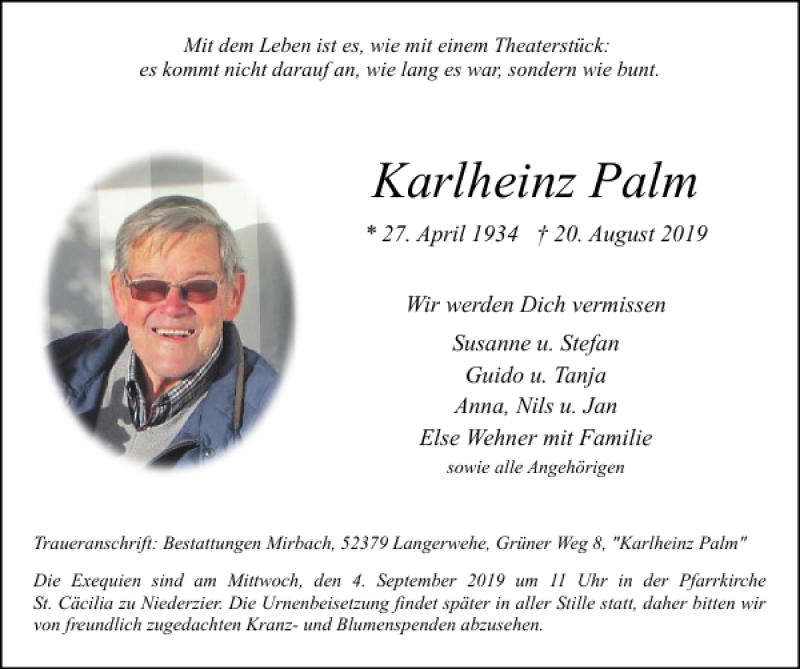 Mit dem Leben ist es, wie mit einem Theaterstück:
es kommt nicht darauf an, wie lang es war, sondern wie bunt.

Karlheinz Palm

* 27. April 1934 † 20. August 2019

Wir werden Dich vermissen

Susanne u. Stefan
Guido u. Tanja
Anna, Nils u. Jan
Else Wehner mit Familie
sowie alle Angehörigen

Traueranschrift: Bestattungen Mirbach, 52379 Langerwehe, Grüner Weg 8, "Karlheinz Palm"

Die Exequien sind am Mittwoch, den 4. September 2019 um 11 Uhr in der Pfarrkirche St. Cäcilia zu Niederzier. Die Urnenbeisetzung findet später in aller Stille statt, daher bitten wir von freundlich zugedachten Kranz- und Blumenspenden abzusehen.